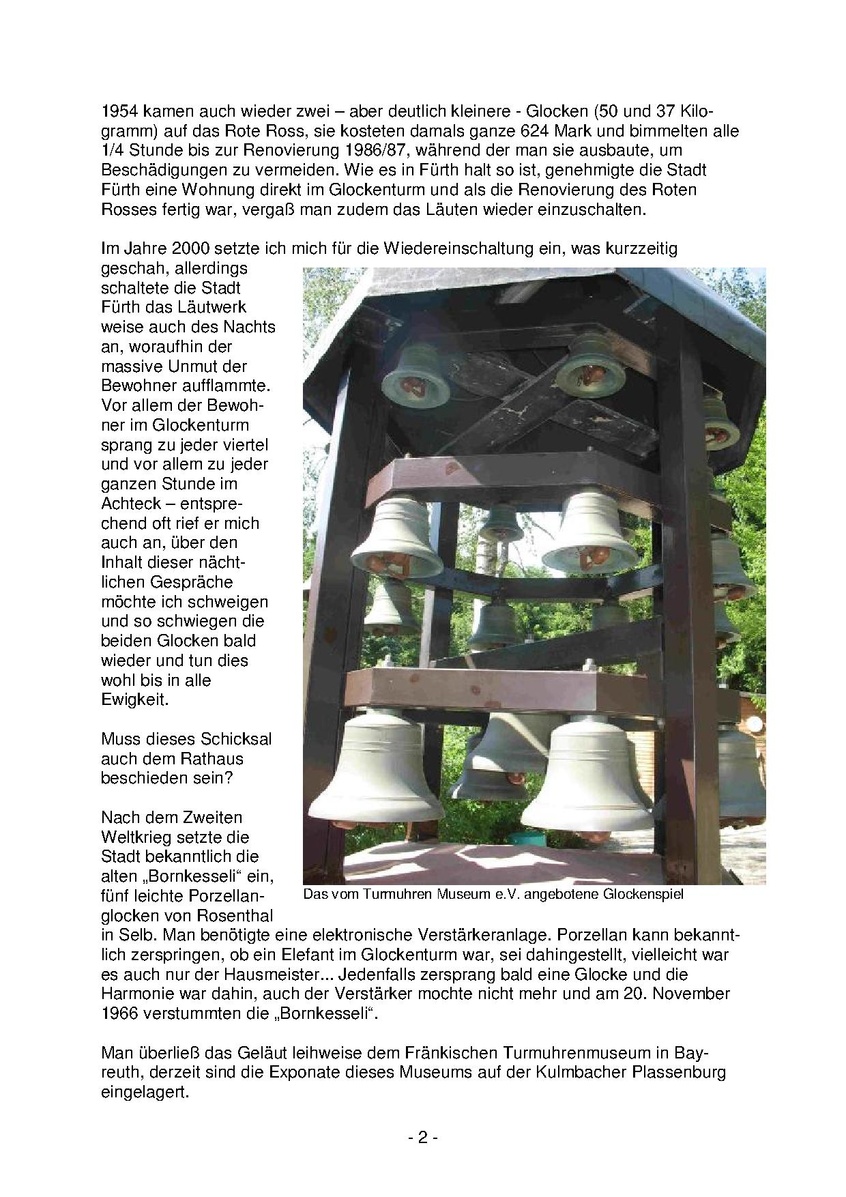 1954 kamen auch wieder zwei – aber deutlich kleinere - Glocken (50 und 37 Kilogramm) auf das Rote Ross, sie kosteten damals ganze 624 Mark und bimmelten alle 1/4 Stunde bis zur Renovierung 1986/87, während der man sie ausbaute, um Beschädigungen zu vermeiden. Wie es in Fürth halt so ist, genehmigte die Stadt Fürth eine Wohnung direkt im Glockenturm und als die Renovierung des Roten Rosses fertig war, vergaß man zudem das Läuten wieder einzuschalten.

Im Jahre 2000 setzte ich mich für die Wiedereinschaltung ein, was kurzzeitig geschah, allerdings schaltete die Stadt Fürth das Läutwerk weise auch des Nachts an, woraufhin der massive Unmut der Bewohner aufflammte. Vor allem der Bewohner im Glockenturm sprang zu jeder viertel und vor allem zu jeder ganzen Stunde im Achteck – entsprechend oft rief er mich auch an, über den Inhalt dieser nächtlichen Gespräche möchte ich schweigen und so schwiegen die beiden Glocken bald wieder und tun dies wohl bis in alle Ewigkeit.

Muss dieses Schicksal auch dem Rathaus beschieden sein?

Nach dem Zweiten Weltkrieg setzte die Stadt bekanntlich die alten „Bornkesseli“ ein, fünf leichte Porzellanglocken von Rosenthal in Selb. Man benötigte eine elektronische Verstärkeranlage. Porzellan kann bekanntlich zerspringen, ob ein Elefant im Glockenturm war, sei dahingestellt, vielleicht war es auch nur der Hausmeister... Jedenfalls zersprang bald eine Glocke und die Harmonie war dahin, auch der Verstärker mochte nicht mehr und am 20. November 1966 verstummten die „Bornkesseli“.

Das vom Turmuhren Museum e.V. angebotene Glockenspiel

Man überließ das Geläut leihweise dem Fränkischen Turmuhrenmuseum in Bayreuth, derzeit sind die Exponate dieses Museums auf der Kulmbacher Plassenburg eingelagert.

- 2 -